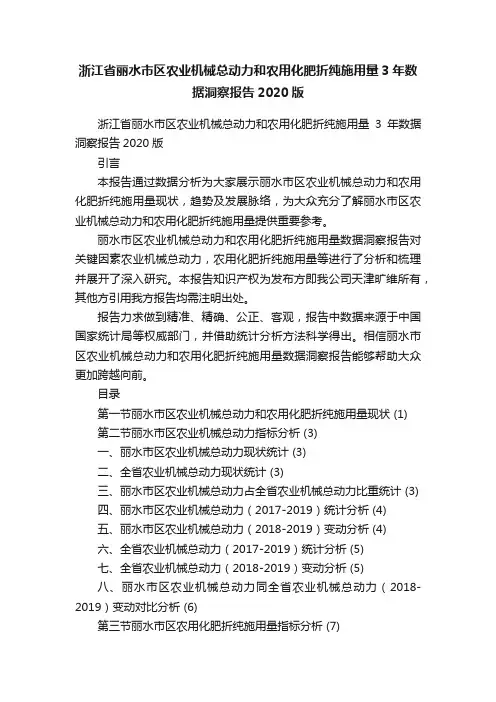 浙江省丽水市区农业机械总动力和农用化肥折纯施用量 3 年数据洞察报告 2020 版

浙江省丽水市区农业机械总动力和农用化肥折纯施用量 3 年数据洞察报告 2020 版

引言

本报告通过数据分析为大家展示丽水市区农业机械总动力和农用化肥折纯施用量现状，趋势及发展脉络，为大众充分了解丽水市区农业机械总动力和农用化肥折纯施用量提供重要参考。

丽水市区农业机械总动力和农用化肥折纯施用量数据洞察报告对关键因素农业机械总动力，农用化肥折纯施用量等进行了分析和梳理并展开了深入研究。本报告知识产权为发布方即我公司天津旷维所有，其他方引用我方报告均需注明出处。

报告力求做到精准、精确、公正、客观，报告中数据来源于中国国家统计局等权威部门，并借助统计分析方法科学得出。相信丽水市区农业机械总动力和农用化肥折纯施用量数据洞察报告能够帮助大众更加跨越向前。

目录

第一节丽水市区农业机械总动力和农用化肥折纯施用量现状 (1)

第二节丽水市区农业机械总动力指标分析 (3)

一、丽水市区农业机械总动力现状统计 (3)

二、全省农业机械总动力现状统计 (3)

三、丽水市区农业机械总动力占全省农业机械总动力比重统计 (3)

四、丽水市区农业机械总动力（2017-2019）统计分析 (4)

五、丽水市区农业机械总动力（2018-2019）变动分析 (4)

六、全省农业机械总动力（2017-2019）统计分析 (5)

七、全省农业机械总动力（2018-2019）变动分析 (5)

八、丽水市区农业机械总动力同全省农业机械总动力（2018-2019）变动对比分析 (6)

第三节丽水市区农用化肥折纯施用量指标分析 (7)